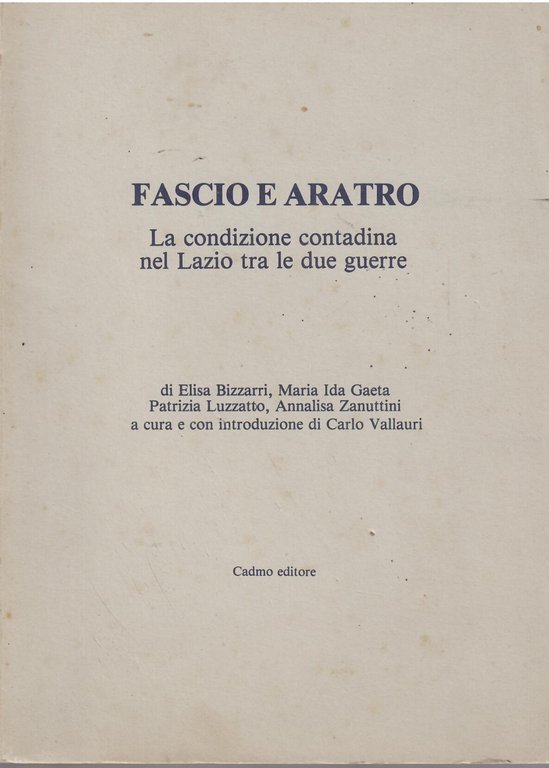 FASCIO E ARATRO

La condizione contadina nel Lazio tra le due guerre

di Elisa Bizzarri, Maria Ida Gaeta
Patrizia Luzzatto, Annalisa Zanuttini
a cura e con introduzione di Carlo Vallauri

Cadmo editore